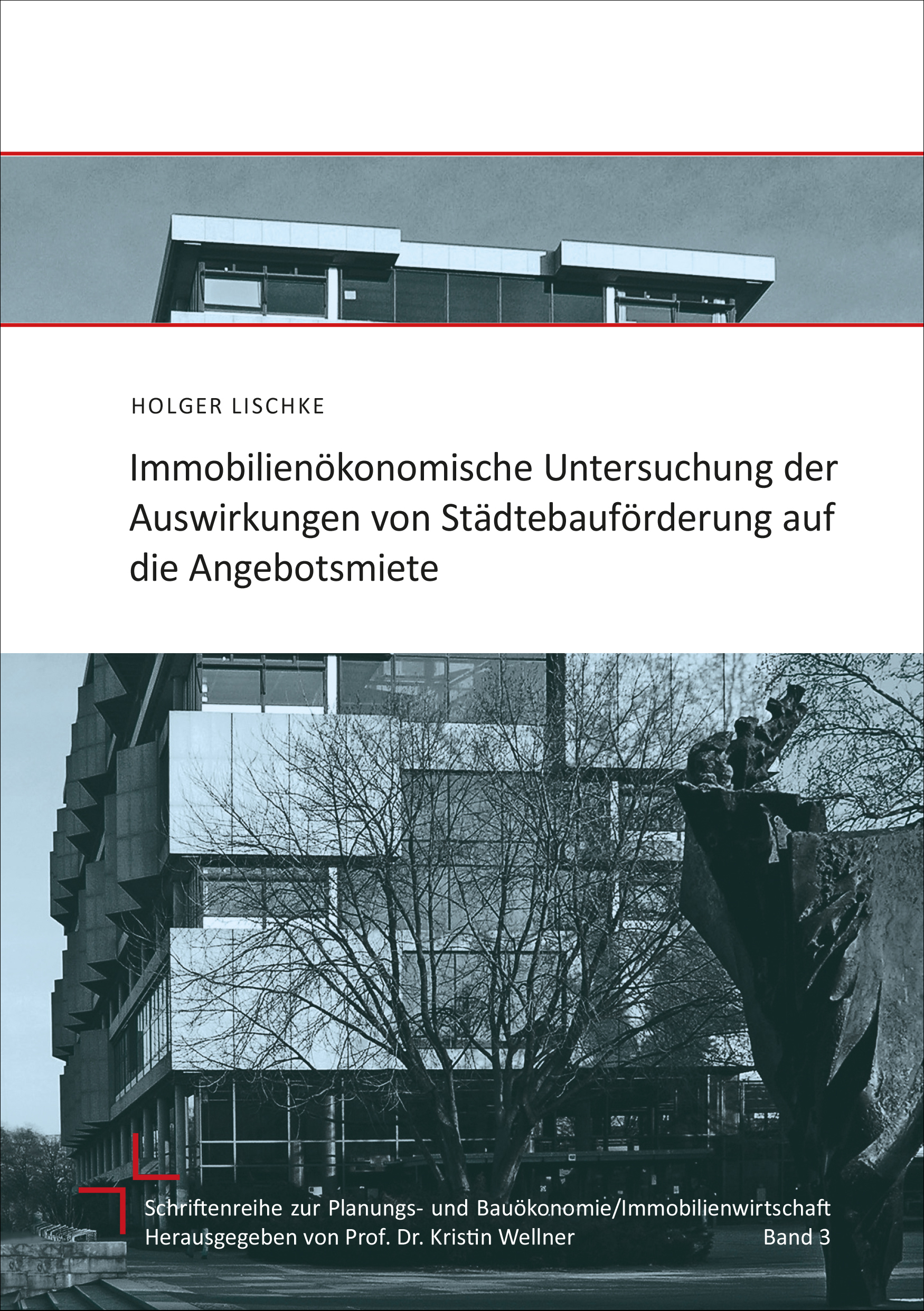 HOLGER LISCHKE

Immobilienökonomische Untersuchung der Auswirkungen von Städtebauförderung auf die Angebotsmiete

Schriftenreihe zur Planungs- und Bauökonomie/Immobilienwirtschaft
Herausgegeben von Prof. Dr. Kristin Wellner Band 3